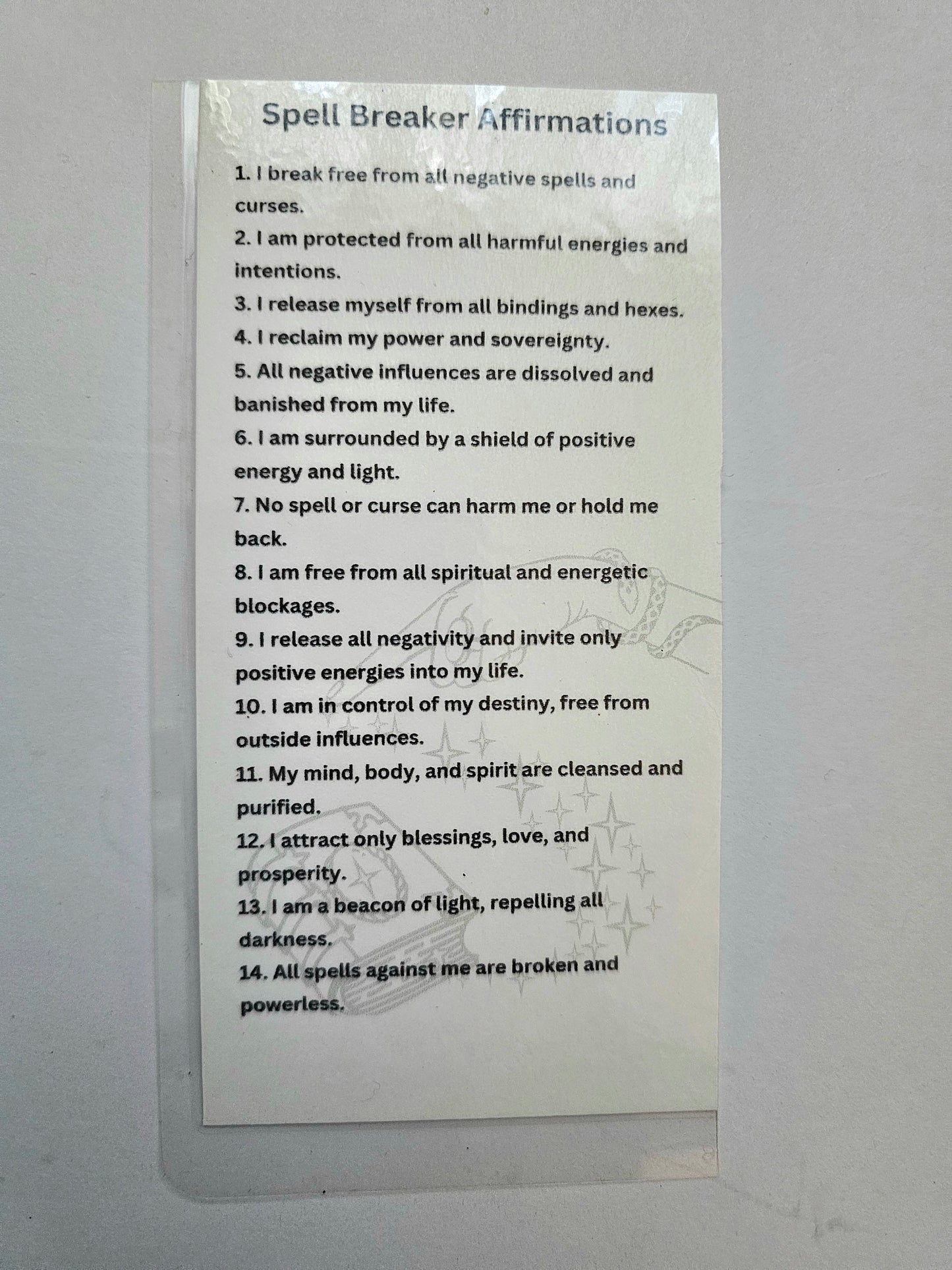 Spell Breaker Affirmations

1. I break free from all negative spells and curses.
2. I am protected from all harmful energies and intentions.
3. I release myself from all bindings and hexes.
4. I reclaim my power and sovereignty.
5. All negative influences are dissolved and banished from my life.
6. I am surrounded by a shield of positive energy and light.
7. No spell or curse can harm me or hold me back.
8. I am free from all spiritual and energetic blockages.
9. I release all negativity and invite only positive energies into my life.
10. I am in control of my destiny, free from outside influences.
11. My mind, body, and spirit are cleansed and purified.
12. I attract only blessings, love, and prosperity.
13. I am a beacon of light, repelling all darkness.
14. All spells against me are broken and powerless.